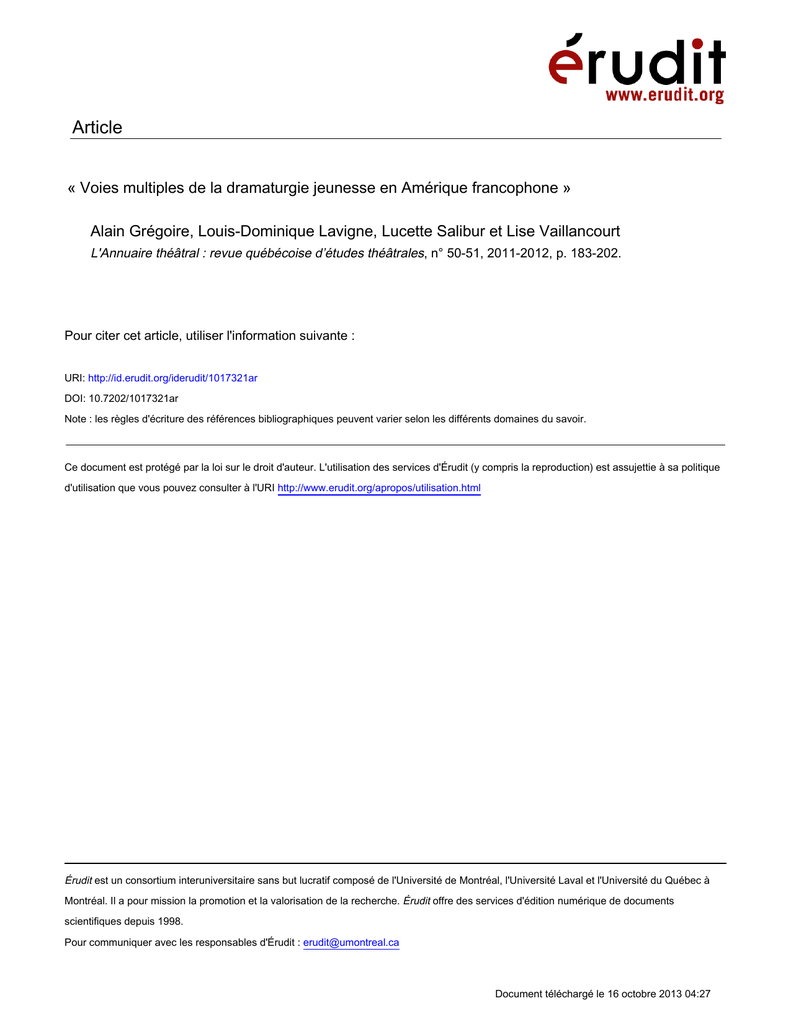 érudit
www.erudit.org

Article

« Voies multiples de la dramaturgie jeunesse en Amérique francophone »

Alain Grégoire, Louis-Dominique Lavigne, Lucette Salibur et Lise Vaillancourt
L'Annuaire théâtral : revue québécoise d'études théâtrales, n° 50-51, 2011-2012, p. 183-202.

Pour citer cet article, utiliser l'information suivante :

URI: http://id.erudit.org/iderudit/1017321ar

DOI: 10.7202/1017321ar

Note : les règles d'écriture des références bibliographiques peuvent varier selon les différents domaines du savoir.

Ce document est protégé par la loi sur le droit d'auteur. L'utilisation des services d'Érudit (y compris la reproduction) est assujettie à sa politique d'utilisation que vous pouvez consulter à l'URI http://www.erudit.org/apropos/utilisation.html

Érudit est un consortium interuniversitaire sans but lucratif composé de l'Université de Montréal, l'Université Laval et l'Université du Québec à Montréal. Il a pour mission la promotion et la valorisation de la recherche. Érudit offre des services d'édition numérique de documents scientifiques depuis 1998.

Pour communiquer avec les responsables d'Érudit : erudit@umontreal.ca

Document téléchargé le 16 octobre 2013 04:27